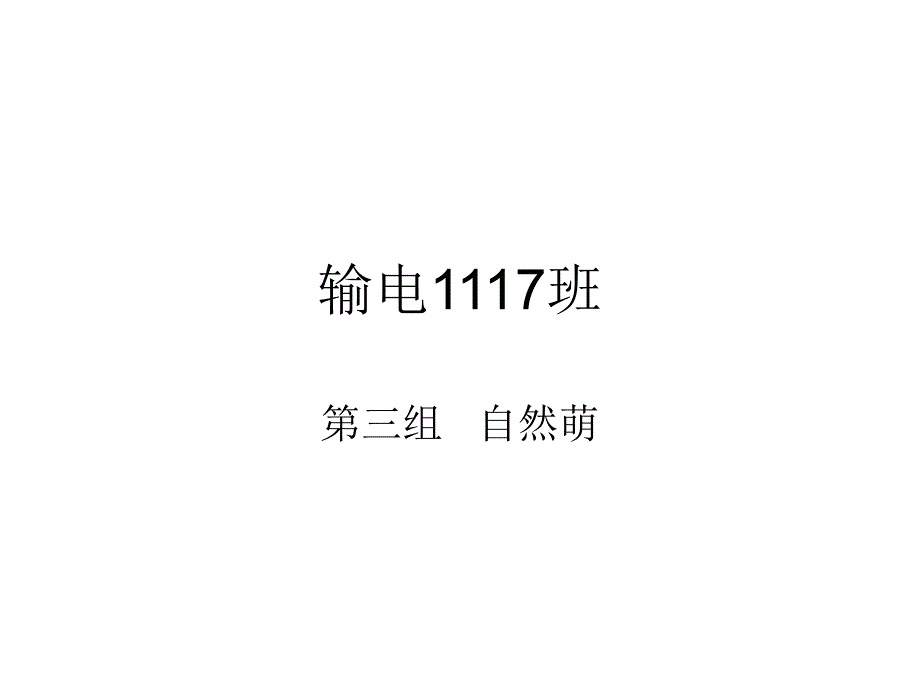 输电1117班

第三组　自然萌